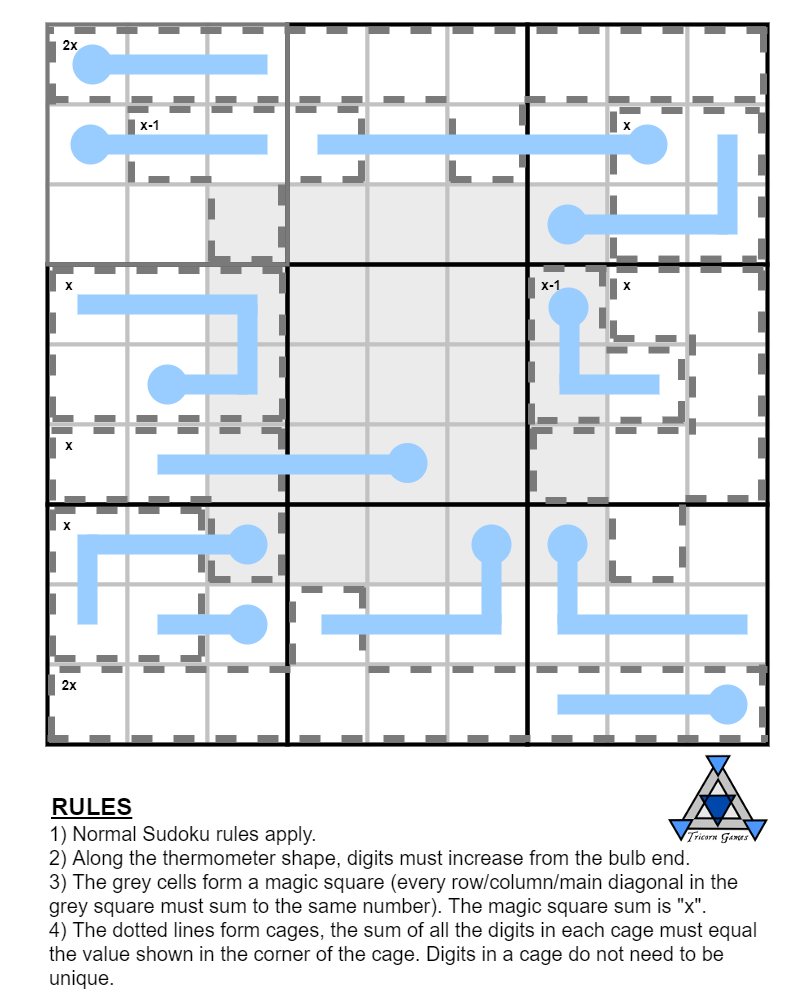 2x

x-1

x

x

x-1

x

x

x

2x

Tricorn Games

RULES

1) Normal Sudoku rules apply.
2) Along the thermometer shape, digits must increase from the bulb end.
3) The grey cells form a magic square (every row/column/main diagonal in the grey square must sum to the same number). The magic square sum is "x".
4) The dotted lines form cages, the sum of all the digits in each cage must equal the value shown in the corner of the cage. Digits in a cage do not need to be unique.